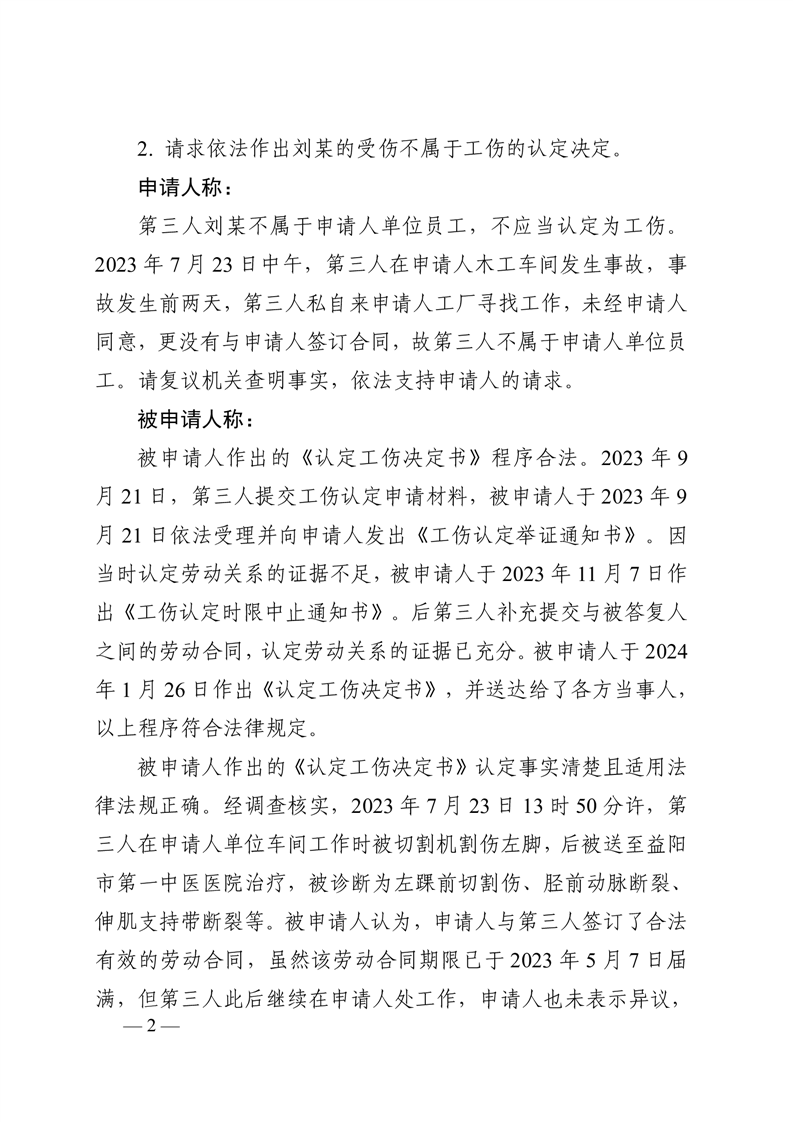 2. 请求依法作出刘某的受伤不属于工伤的认定决定。

申请人称：

第三人刘某不属于申请人单位员工，不应当认定为工伤。2023 年 7 月 23 日中午，第三人在申请人木工车间发生事故，事故发生前两天，第三人私自来申请人工厂寻找工作，未经申请人同意，更没有与申请人签订合同，故第三人不属于申请人单位员工。请复议机关查明事实，依法支持申请人的请求。

被申请人称：

被申请人作出的《认定工伤决定书》程序合法。2023 年 9 月 21 日，第三人提交工伤认定申请材料，被申请人于 2023 年 9 月 21 日依法受理并向申请人发出《工伤认定举证通知书》。因当时认定劳动关系的证据不足，被申请人于 2023 年 11 月 7 日作出《工伤认定时限中止通知书》。后第三人补充提交与被答复人之间的劳动合同，认定劳动关系的证据已充分。被申请人于 2024 年 1 月 26 日作出《认定工伤决定书》，并送达给了各方当事人，以上程序符合法律规定。

被申请人作出的《认定工伤决定书》认定事实清楚且适用法律法规正确。经调查核实，2023 年 7 月 23 日 13 时 50 分许，第三人在申请人单位车间工作时被切割机割伤左脚，后被送至益阳市第一中医医院治疗，被诊断为左踝前切割伤、胫前动脉断裂、伸肌支持带断裂等。被申请人认为，申请人与第三人签订了合法有效的劳动合同，虽然该劳动合同期限已于 2023 年 5 月 7 日届满，但第三人此后继续在申请人处工作，申请人也未表示异议，

— 2 —